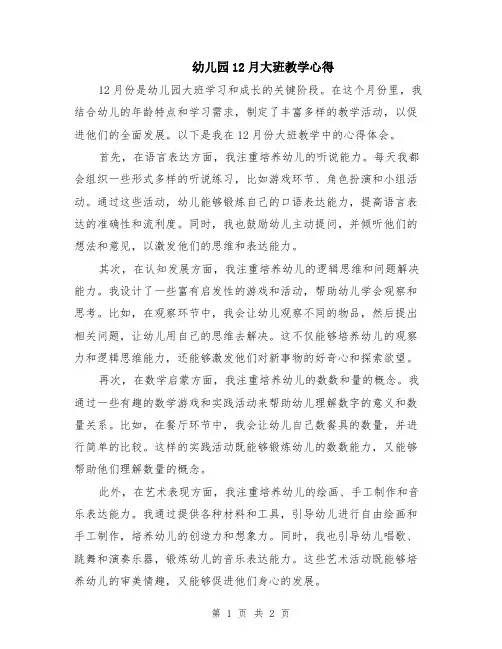 幼儿园12月大班教学心得

12月份是幼儿园大班学习和成长的关键阶段。在这个月份里，我结合幼儿的年龄特点和学习需求，制定了丰富多样的教学活动，以促进他们的全面发展。以下是我在12月份大班教学中的心得体会。

首先，在语言表达方面，我注重培养幼儿的听说能力。每天我都会组织一些形式多样的听说练习，比如游戏环节、角色扮演和小组活动。通过这些活动，幼儿能够锻炼自己的口语表达能力，提高语言表达的准确性和流利度。同时，我也鼓励幼儿主动提问，并倾听他们的想法和意见，以激发他们的思维和表达能力。

其次，在认知发展方面，我注重培养幼儿的逻辑思维和问题解决能力。我设计了一些富有启发性的游戏和活动，帮助幼儿学会观察和思考。比如，在观察环节中，我会让幼儿观察不同的物品，然后提出相关问题，让幼儿用自己的思维去解决。这不仅能够培养幼儿的观察力和逻辑思维能力，还能够激发他们对新事物的好奇心和探索欲望。

再次，在数学启蒙方面，我注重培养幼儿的数数和量的概念。我通过一些有趣的数学游戏和实践活动来帮助幼儿理解数字的意义和数量关系。比如，在餐厅环节中，我会让幼儿自己数餐具的数量，并进行简单的比较。这样的实践活动既能够锻炼幼儿的数数能力，又能够帮助他们理解数量的概念。

此外，在艺术表现方面，我注重培养幼儿的绘画、手工制作和音乐表达能力。我通过提供各种材料和工具，引导幼儿进行自由绘画和手工制作，培养幼儿的创造力和想象力。同时，我也引导幼儿唱歌、跳舞和演奏乐器，锻炼幼儿的音乐表达能力。这些艺术活动既能够培养幼儿的审美情趣，又能够促进他们身心的发展。

第 1 页 共 2 页